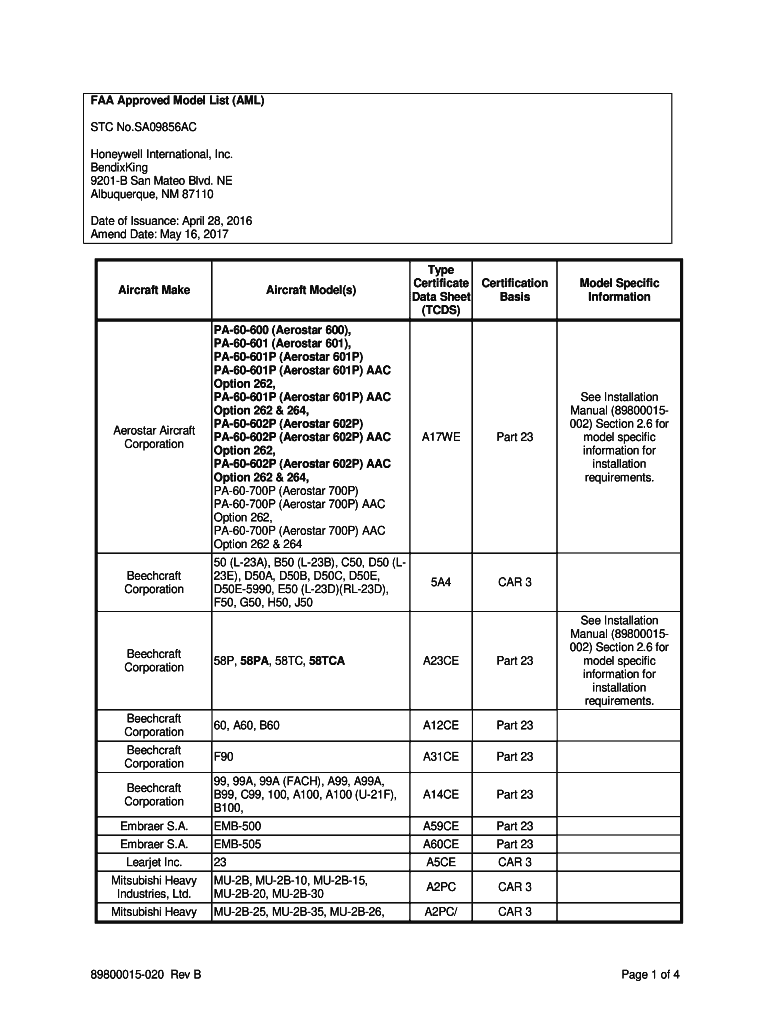 FAA Approved Model List (AML)

STC No.SA09856AC

Honeywell International, Inc.
BendixKing
9201-B San Mateo Blvd. NE
Albuquerque, NM 87110

Date of Issuance: April 28, 2016
Amend Date: May 16, 2017

| Aircraft Make | Aircraft Model(s) | Type Certificate Data Sheet (TCDS) | Certification Basis | Model Specific Information |
|---|---|---|---|---|
| Aerostar Aircraft Corporation | PA-60-600 (Aerostar 600), PA-60-601 (Aerostar 601), PA-60-601P (Aerostar 601P) PA-60-601P (Aerostar 601P) AAC Option 262, PA-60-601P (Aerostar 601P) AAC Option 262 & 264, PA-60-602P (Aerostar 602P) PA-60-602P (Aerostar 602P) AAC Option 262, PA-60-602P (Aerostar 602P) AAC Option 262 & 264, PA-60-700P (Aerostar 700P) PA-60-700P (Aerostar 700P) AAC Option 262, PA-60-700P (Aerostar 700P) AAC Option 262 & 264 | A17WE | Part 23 | See Installation Manual (89800015-002) Section 2.6 for model specific information for installation requirements. |
| Beechcraft Corporation | 50 (L-23A), B50 (L-23B), C50, D50 (L-23E), D50A, D50B, D50C, D50E, D50E-5990, E50 (L-23D)(RL-23D), F50, G50, H50, J50 | 5A4 | CAR 3 | |
| Beechcraft Corporation | 58P, 58PA, 58TC, 58TCA | A23CE | Part 23 | See Installation Manual (89800015-002) Section 2.6 for model specific information for installation requirements. |
| Beechcraft Corporation | 60, A60, B60 | A12CE | Part 23 | |
| Beechcraft Corporation | F90 | A31CE | Part 23 | |
| Beechcraft Corporation | 99, 99A, 99A (FACH), A99, A99A, B99, C99, 100, A100, A100 (U-21F), B100, | A14CE | Part 23 | |
| Embraer S.A. | EMB-500 | A59CE | Part 23 | |
| Embraer S.A. | EMB-505 | A60CE | Part 23 | |
| Learjet Inc. | 23 | A5CE | CAR 3 | |
| Mitsubishi Heavy Industries, Ltd. | MU-2B, MU-2B-10, MU-2B-15, MU-2B-20, MU-2B-30 | A2PC | CAR 3 | |
| Mitsubishi Heavy | MU-2B-25, MU-2B-35, MU-2B-26, | A2PC/ | CAR 3 | |

89800015-020 Rev B

Page 1 of 4